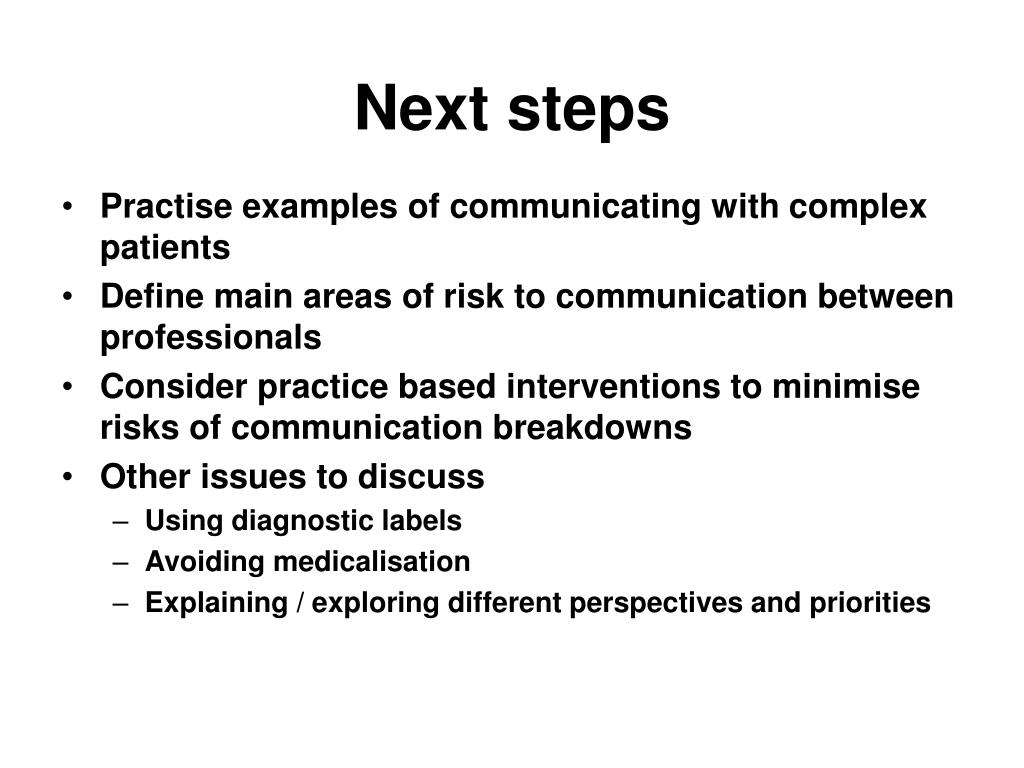 Next steps

• Practise examples of communicating with complex patients
• Define main areas of risk to communication between professionals
• Consider practice based interventions to minimise risks of communication breakdowns
• Other issues to discuss
  – Using diagnostic labels
  – Avoiding medicalisation
  – Explaining / exploring different perspectives and priorities